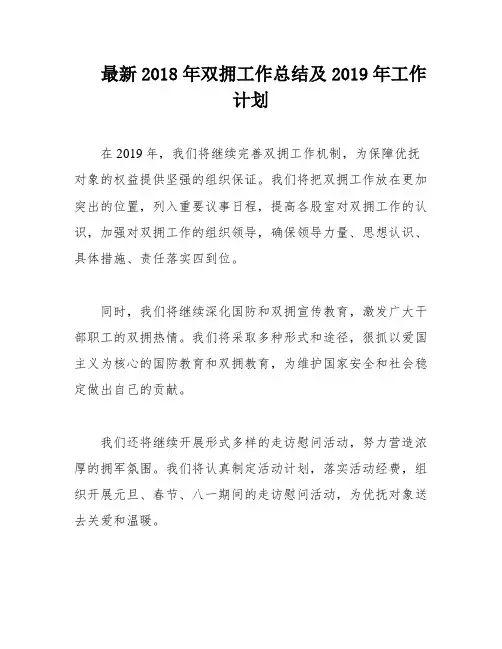 最新 2018 年双拥工作总结及 2019 年工作计划

在 2019 年，我们将继续完善双拥工作机制，为保障优抚对象的权益提供坚强的组织保证。我们将把双拥工作放在更加突出的位置，列入重要议事日程，提高各股室对双拥工作的认识，加强对双拥工作的组织领导，确保领导力量、思想认识、具体措施、责任落实四到位。

同时，我们将继续深化国防和双拥宣传教育，激发广大干部职工的双拥热情。我们将采取多种形式和途径，狠抓以爱国主义为核心的国防教育和双拥教育，为维护国家安全和社会稳定做出自己的贡献。

我们还将继续开展形式多样的走访慰问活动，努力营造浓厚的拥军氛围。我们将认真制定活动计划，落实活动经费，组织开展元旦、春节、八一期间的走访慰问活动，为优抚对象送去关爱和温暖。